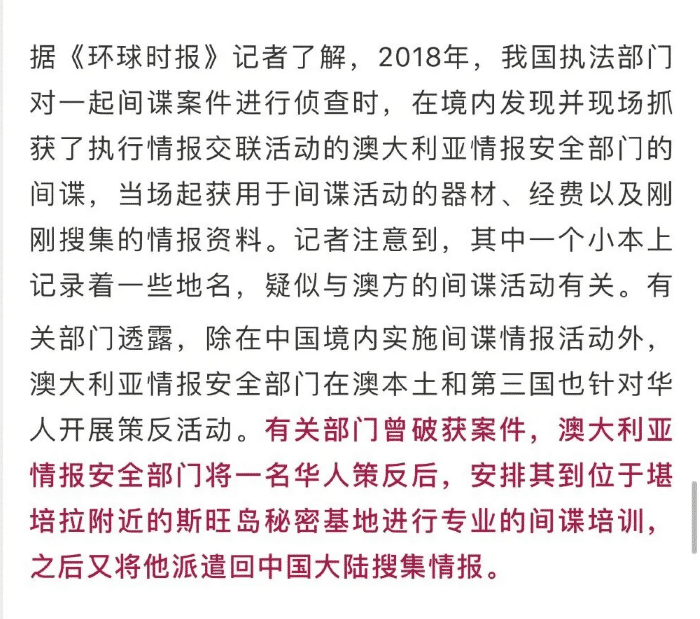 据《环球时报》记者了解，2018年，我国执法部门对一起间谍案件进行侦查时，在境内发现并现场抓获了执行情报交联活动的澳大利亚情报安全部门的间谍，当场起获用于间谍活动的器材、经费以及刚刚搜集的情报资料。记者注意到，其中一个小本上记录着一些地名，疑似与澳方的间谍活动有关。有关部门透露，除在中国境内实施间谍情报活动外，澳大利亚情报安全部门在澳本土和第三国也针对华人开展策反活动。有关部门曾破获案件，澳大利亚情报安全部门将一名华人策反后，安排其到位于堪培拉附近的斯旺岛秘密基地进行专业的间谍培训，之后又将他派遣回中国大陆搜集情报。